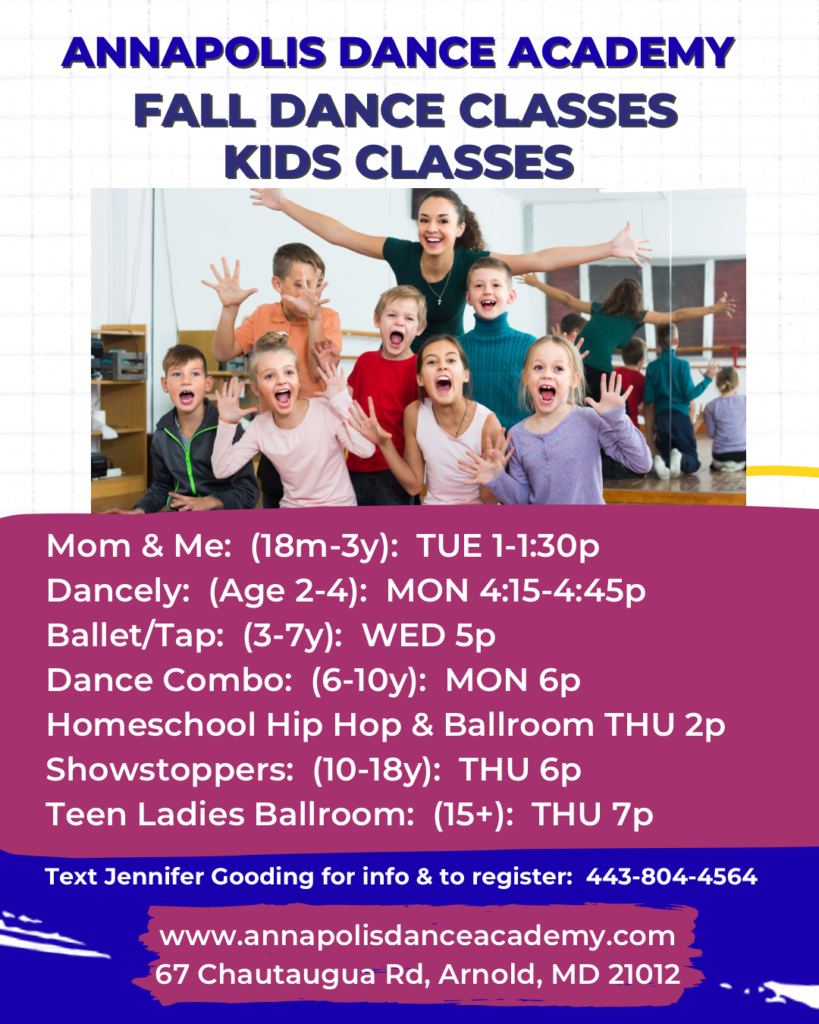 ANNAPOLIS DANCE ACADEMY
FALL DANCE CLASSES
KIDS CLASSES

Mom & Me: (18m-3y): TUE 1-1:30p
Dancely: (Age 2-4): MON 4:15-4:45p
Ballet/Tap: (3-7y): WED 5p
Dance Combo: (6-10y): MON 6p
Homeschool Hip Hop & Ballroom THU 2p
Showstoppers: (10-18y): THU 6p
Teen Ladies Ballroom: (15+): THU 7p

Text Jennifer Gooding for info & to register: 443-804-4564

www.annapolisdanceacademy.com
67 Chautaugua Rd, Arnold, MD 21012